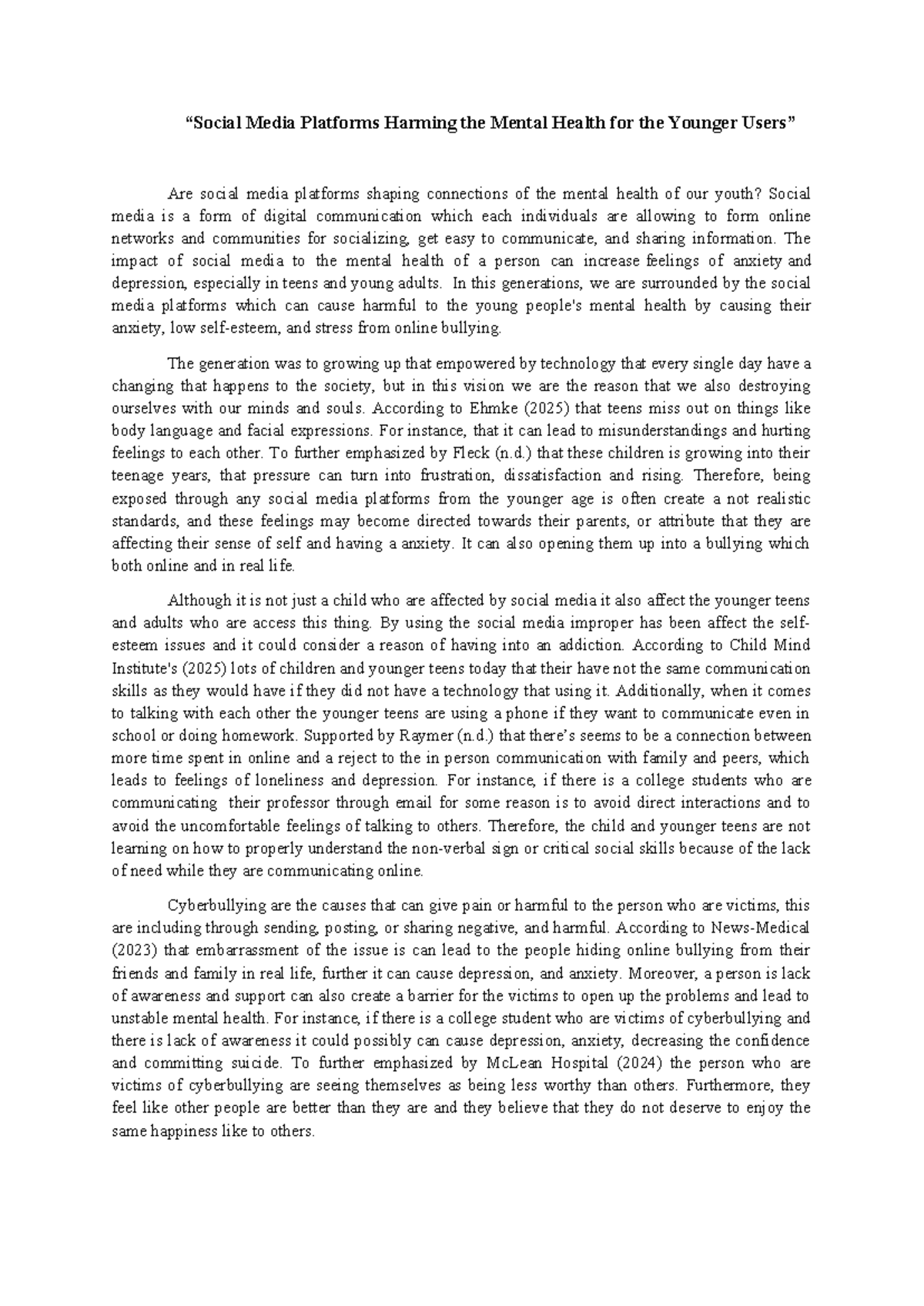 "Social Media Platforms Harming the Mental Health for the Younger Users"

Are social media platforms shaping connections of the mental health of our youth? Social media is a form of digital communication which each individuals are allowing to form online networks and communities for socializing, get easy to communicate, and sharing information. The impact of social media to the mental health of a person can increase feelings of anxiety and depression, especially in teens and young adults. In this generations, we are surrounded by the social media platforms which can cause harmful to the young people's mental health by causing their anxiety, low self-esteem, and stress from online bullying.

The generation was to growing up that empowered by technology that every single day have a changing that happens to the society, but in this vision we are the reason that we also destroying ourselves with our minds and souls. According to Ehmke (2025) that teens miss out on things like body language and facial expressions. For instance, that it can lead to misunderstandings and hurting feelings to each other. To further emphasized by Fleck (n.d.) that these children is growing into their teenage years, that pressure can turn into frustration, dissatisfaction and rising. Therefore, being exposed through any social media platforms from the younger age is often create a not realistic standards, and these feelings may become directed towards their parents, or attribute that they are affecting their sense of self and having a anxiety. It can also opening them up into a bullying which both online and in real life.

Although it is not just a child who are affected by social media it also affect the younger teens and adults who are access this thing. By using the social media improper has been affect the self-esteem issues and it could consider a reason of having into an addiction. According to Child Mind Institute's (2025) lots of children and younger teens today that their have not the same communication skills as they would have if they did not have a technology that using it. Additionally, when it comes to talking with each other the younger teens are using a phone if they want to communicate even in school or doing homework. Supported by Raymer (n.d.) that there's seems to be a connection between more time spent in online and a reject to the in person communication with family and peers, which leads to feelings of loneliness and depression. For instance, if there is a college students who are communicating their professor through email for some reason is to avoid direct interactions and to avoid the uncomfortable feelings of talking to others. Therefore, the child and younger teens are not learning on how to properly understand the non-verbal sign or critical social skills because of the lack of need while they are communicating online.

Cyberbullying are the causes that can give pain or harmful to the person who are victims, this are including through sending, posting, or sharing negative, and harmful. According to News-Medical (2023) that embarrassment of the issue is can lead to the people hiding online bullying from their friends and family in real life, further it can cause depression, and anxiety. Moreover, a person is lack of awareness and support can also create a barrier for the victims to open up the problems and lead to unstable mental health. For instance, if there is a college student who are victims of cyberbullying and there is lack of awareness it could possibly can cause depression, anxiety, decreasing the confidence and committing suicide. To further emphasized by McLean Hospital (2024) the person who are victims of cyberbullying are seeing themselves as being less worthy than others. Furthermore, they feel like other people are better than they are and they believe that they do not deserve to enjoy the same happiness like to others.